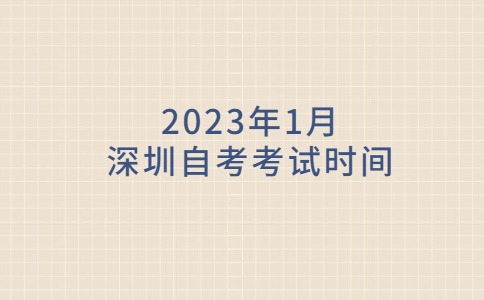 2023年1月
深圳自考考试时间